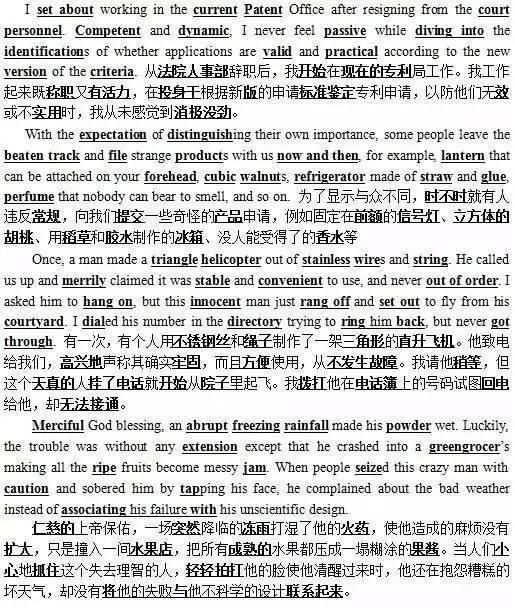 I set about working in the current Patent Office after resigning from the court personnel. Competent and dynamic, I never feel passive while diving into the identifications of whether applications are valid and practical according to the new version of the criteria. 从法院人事部辞职后，我开始在现在的专利局工作。我工作起来既称职又有活力，在投身于根据新版的申请标准鉴定专利申请，以防他们无效或不实用时，我从未感觉到消极没劲。

With the expectation of distinguishing their own importance, some people leave the beaten track and file strange products with us now and then, for example, lantern that can be attached on your forehead, cubic walnuts, refrigerator made of straw and glue, perfume that nobody can bear to smell, and so on. 为了显示与众不同，时不时就有人违反常规，向我们提交一些奇怪的产品申请，例如固定在前额的信号灯、立方体的胡桃、用稻草和胶水制作的冰箱、没人能受得了的香水等

Once, a man made a triangle helicopter out of stainless wires and string. He called us up and merrily claimed it was stable and convenient to use, and never out of order. I asked him to hang on, but this innocent man just rang off and set out to fly from his courtyard. I dialed his number in the directory trying to ring him back, but never got through. 有一次，有个人用不锈钢丝和绳子制作了一架三角形的直升飞机。他致电给我们，高兴地声称其确实牢固，而且方便使用，从不发生故障。我请他稍等，但这个天真的人挂了电话就开始从院子里起飞。我拨打他在电话簿上的号码试图回电给他，却无法接通。

Merciful God blessing, an abrupt freezing rainfall made his powder wet. Luckily, the trouble was without any extension except that he crashed into a greengrocer's making all the ripe fruits become messy jam. When people seized this crazy man with caution and sobered him by tapping his face, he complained about the bad weather instead of associating his failure with his unscientific design.

仁慈的上帝保佑，一场突然降临的冻雨打湿了他的火药，使他造成的麻烦没有扩大，只是撞入一间水果店，把所有成熟的水果都压成一塌糊涂的果酱。当人们小心地抓住这个失去理智的人，轻轻拍打他的脸使他清醒过来时，他还在抱怨糟糕的坏天气，却没有将他的失败与他不科学的设计联系起来。